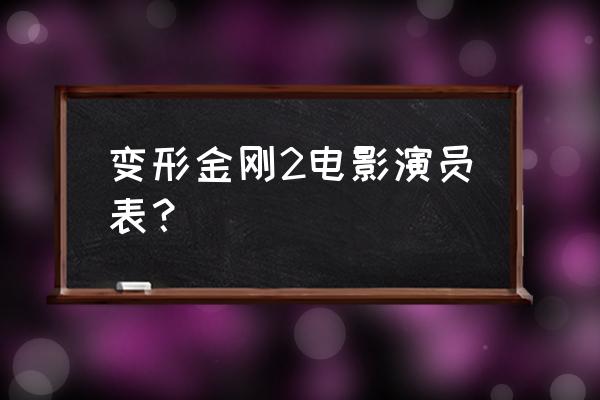 变形金刚2电影演员表？